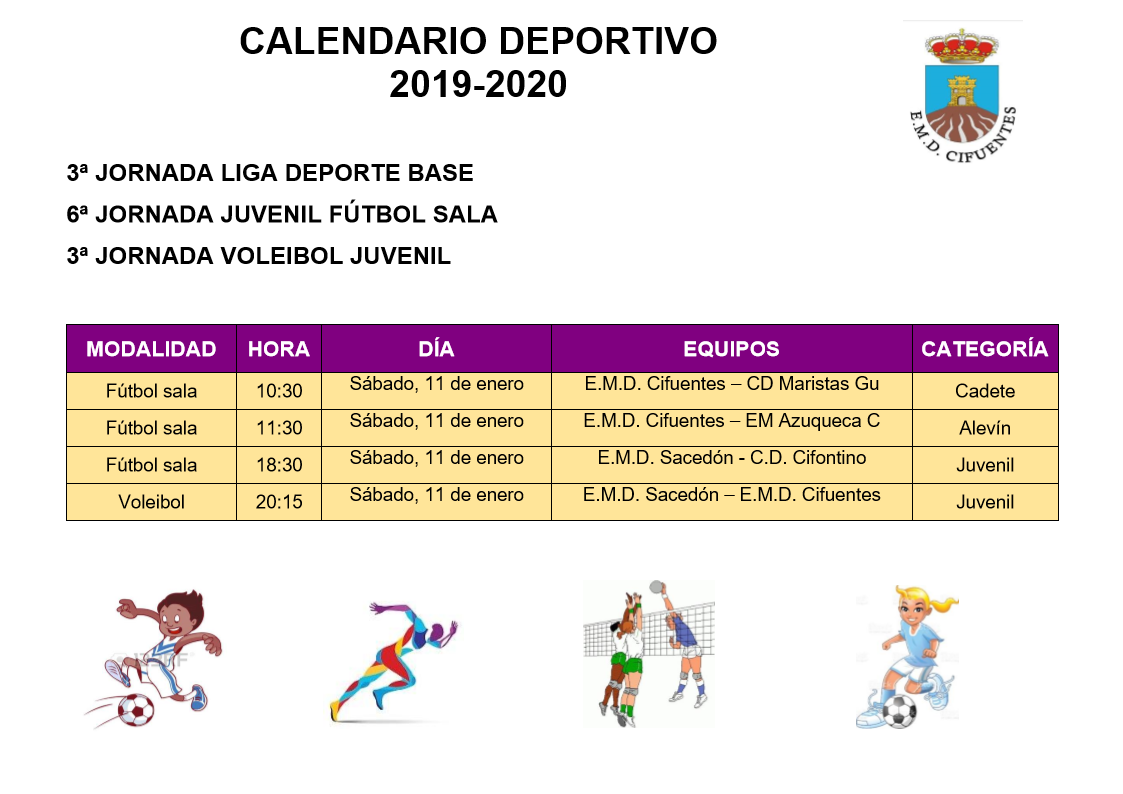 CALENDARIO DEPORTIVO
2019-2020

E.M.D. CIFUENTES

3ª JORNADA LIGA DEPORTE BASE

6ª JORNADA JUVENIL FÚTBOL SALA

3ª JORNADA VOLEIBOL JUVENIL

| MODALIDAD | HORA | DÍA | EQUIPOS | CATEGORÍA |
|---|---|---|---|---|
| Fútbol sala | 10:30 | Sábado, 11 de enero | E.M.D. Cifuentes – CD Maristas Gu | Cadete |
| Fútbol sala | 11:30 | Sábado, 11 de enero | E.M.D. Cifuentes – EM Azuqueca C | Alevín |
| Fútbol sala | 18:30 | Sábado, 11 de enero | E.M.D. Sacedón - C.D. Cifontino | Juvenil |
| Voleibol | 20:15 | Sábado, 11 de enero | E.M.D. Sacedón – E.M.D. Cifuentes | Juvenil |